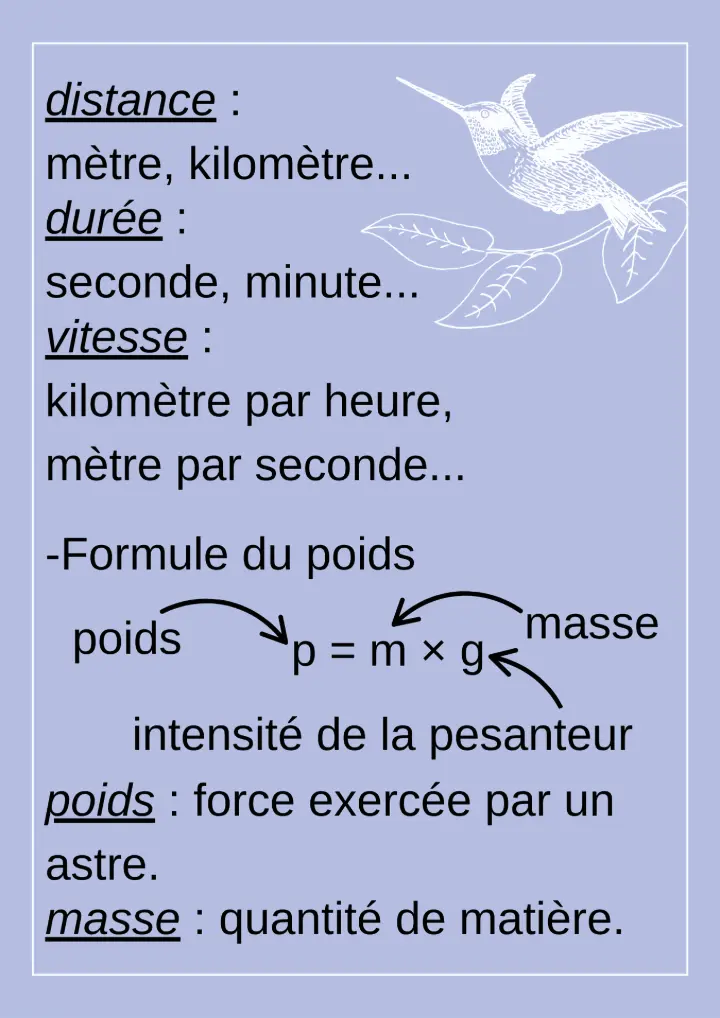 distance :
mètre, kilomètre...
durée :
seconde, minute...
vitesse :
kilomètre par heure,
mètre par seconde...

-Formule du poids

poids $p = m \times g$ masse

intensité de la pesanteur

poids : force exercée par un astre.
masse : quantité de matière.